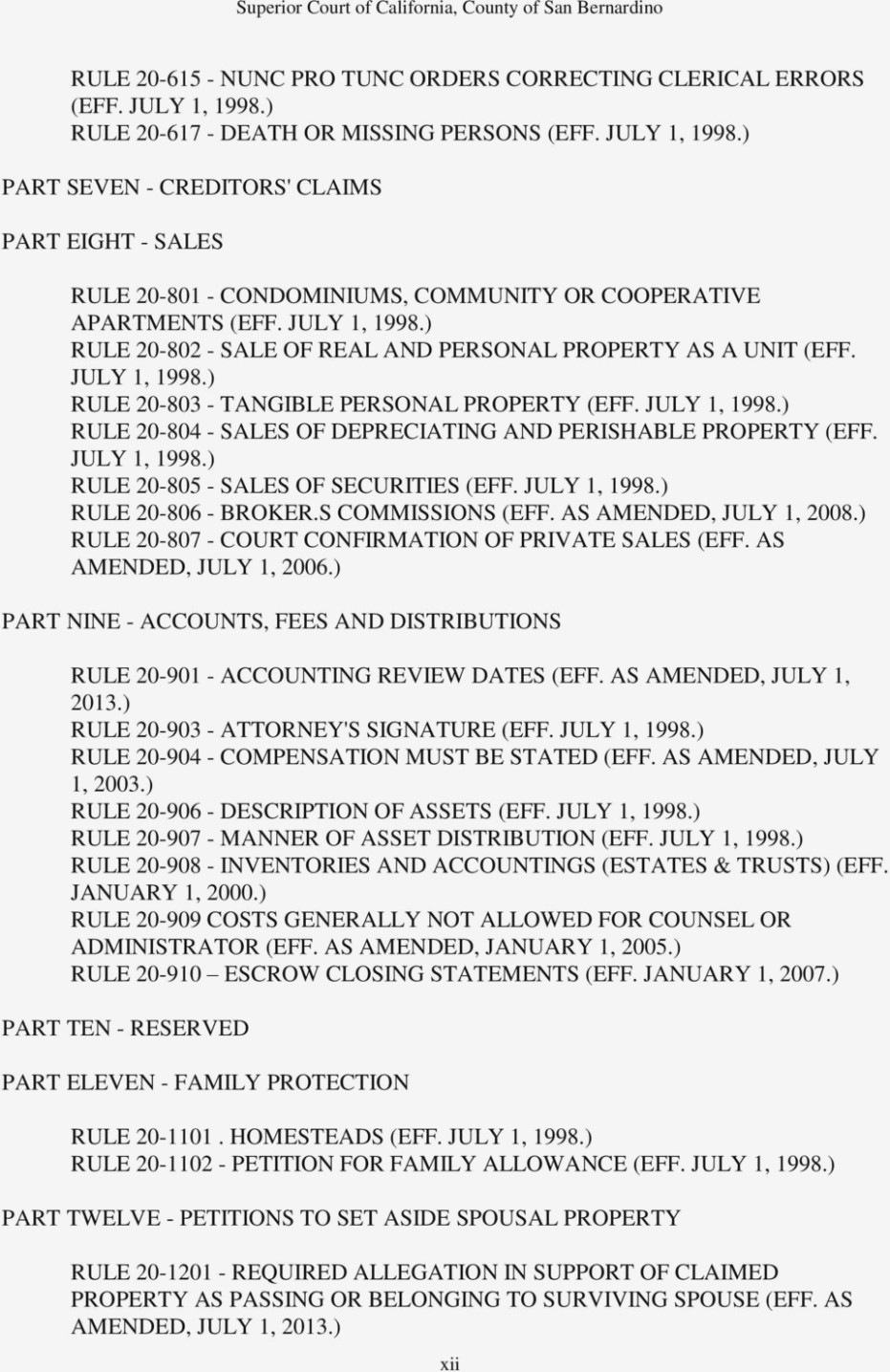 Superior Court of California, County of San Bernardino

RULE 20-615 - NUNC PRO TUNC ORDERS CORRECTING CLERICAL ERRORS (EFF. JULY 1, 1998.)
RULE 20-617 - DEATH OR MISSING PERSONS (EFF. JULY 1, 1998.)

PART SEVEN - CREDITORS' CLAIMS

PART EIGHT - SALES

RULE 20-801 - CONDOMINIUMS, COMMUNITY OR COOPERATIVE APARTMENTS (EFF. JULY 1, 1998.)
RULE 20-802 - SALE OF REAL AND PERSONAL PROPERTY AS A UNIT (EFF. JULY 1, 1998.)
RULE 20-803 - TANGIBLE PERSONAL PROPERTY (EFF. JULY 1, 1998.)
RULE 20-804 - SALES OF DEPRECIATING AND PERISHABLE PROPERTY (EFF. JULY 1, 1998.)
RULE 20-805 - SALES OF SECURITIES (EFF. JULY 1, 1998.)
RULE 20-806 - BROKER.S COMMISSIONS (EFF. AS AMENDED, JULY 1, 2008.)
RULE 20-807 - COURT CONFIRMATION OF PRIVATE SALES (EFF. AS AMENDED, JULY 1, 2006.)

PART NINE - ACCOUNTS, FEES AND DISTRIBUTIONS

RULE 20-901 - ACCOUNTING REVIEW DATES (EFF. AS AMENDED, JULY 1, 2013.)
RULE 20-903 - ATTORNEY'S SIGNATURE (EFF. JULY 1, 1998.)
RULE 20-904 - COMPENSATION MUST BE STATED (EFF. AS AMENDED, JULY 1, 2003.)
RULE 20-906 - DESCRIPTION OF ASSETS (EFF. JULY 1, 1998.)
RULE 20-907 - MANNER OF ASSET DISTRIBUTION (EFF. JULY 1, 1998.)
RULE 20-908 - INVENTORIES AND ACCOUNTINGS (ESTATES & TRUSTS) (EFF. JANUARY 1, 2000.)
RULE 20-909 COSTS GENERALLY NOT ALLOWED FOR COUNSEL OR ADMINISTRATOR (EFF. AS AMENDED, JANUARY 1, 2005.)
RULE 20-910 – ESCROW CLOSING STATEMENTS (EFF. JANUARY 1, 2007.)

PART TEN - RESERVED

PART ELEVEN - FAMILY PROTECTION

RULE 20-1101 . HOMESTEADS (EFF. JULY 1, 1998.)
RULE 20-1102 - PETITION FOR FAMILY ALLOWANCE (EFF. JULY 1, 1998.)

PART TWELVE - PETITIONS TO SET ASIDE SPOUSAL PROPERTY

RULE 20-1201 - REQUIRED ALLEGATION IN SUPPORT OF CLAIMED PROPERTY AS PASSING OR BELONGING TO SURVIVING SPOUSE (EFF. AS AMENDED, JULY 1, 2013.)

xii